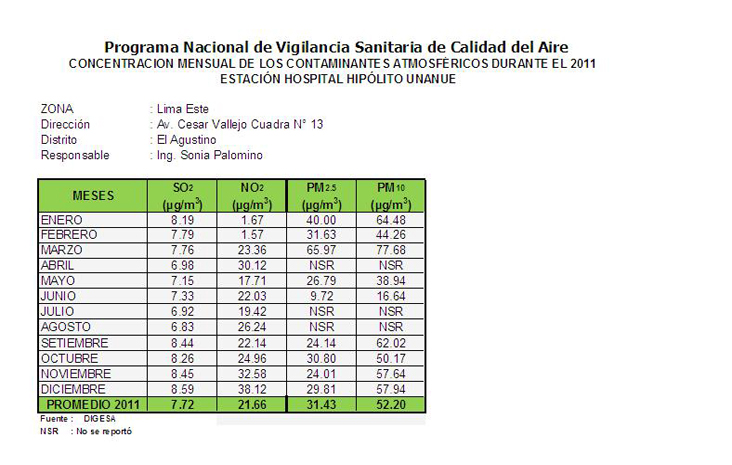 Programa Nacional de Vigilancia Sanitaria de Calidad del Aire
CONCENTRACION MENSUAL DE LOS CONTAMINANTES ATMOSFÉRICOS DURANTE EL 2011
ESTACIÓN HOSPITAL HIPÓLITO UNANUE

ZONA : Lima Este
Dirección : Av. Cesar Vallejo Cuadra N° 13
Distrito : El Agustino
Responsable : Ing. Sonia Palomino

| MESES | $SO_2$ ($\mu g/m^3$) | $NO_2$ ($\mu g/m^3$) | $PM_{2.5}$ ($\mu g/m^3$) | $PM_{10}$ ($\mu g/m^3$) |
|---|---|---|---|---|
| ENERO | 8.19 | 1.67 | 40.00 | 64.48 |
| FEBRERO | 7.79 | 1.57 | 31.63 | 44.26 |
| MARZO | 7.76 | 23.36 | 65.97 | 77.68 |
| ABRIL | 6.98 | 30.12 | NSR | NSR |
| MAYO | 7.15 | 17.71 | 26.79 | 38.94 |
| JUNIO | 7.33 | 22.03 | 9.72 | 16.64 |
| JULIO | 6.92 | 19.42 | NSR | NSR |
| AGOSTO | 6.83 | 26.24 | NSR | NSR |
| SETIEMBRE | 8.44 | 22.14 | 24.14 | 62.02 |
| OCTUBRE | 8.26 | 24.96 | 30.80 | 50.17 |
| NOVIEMBRE | 8.45 | 32.58 | 24.01 | 57.64 |
| DICIEMBRE | 8.59 | 38.12 | 29.81 | 57.94 |
| PROMEDIO 2011 | 7.72 | 21.66 | 31.43 | 52.20 |

Fuente : DIGESA
NSR : No se reportó